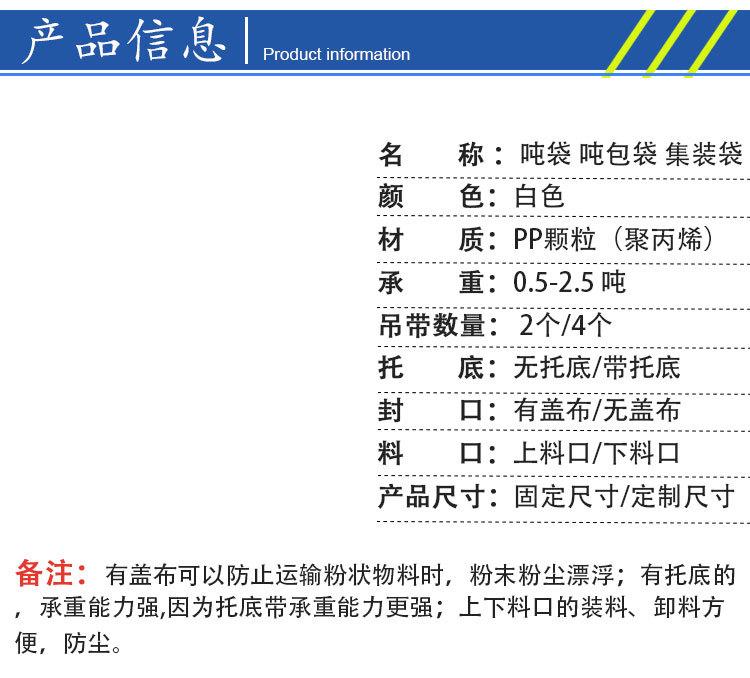 产品信息 | Product information

名　　称：吨袋 吨包袋 集装袋
颜　　色：白色
材　　质：PP颗粒（聚丙烯）
承　　重：0.5-2.5 吨
吊带数量：2个/4个
托　　底：无托底/带托底
封　　口：有盖布/无盖布
料　　口：上料口/下料口
产品尺寸：固定尺寸/定制尺寸

备注：有盖布可以防止运输粉状物料时，粉末粉尘漂浮；有托底的，承重能力强,因为托底带承重能力更强；上下料口的装料、卸料方便，防尘。